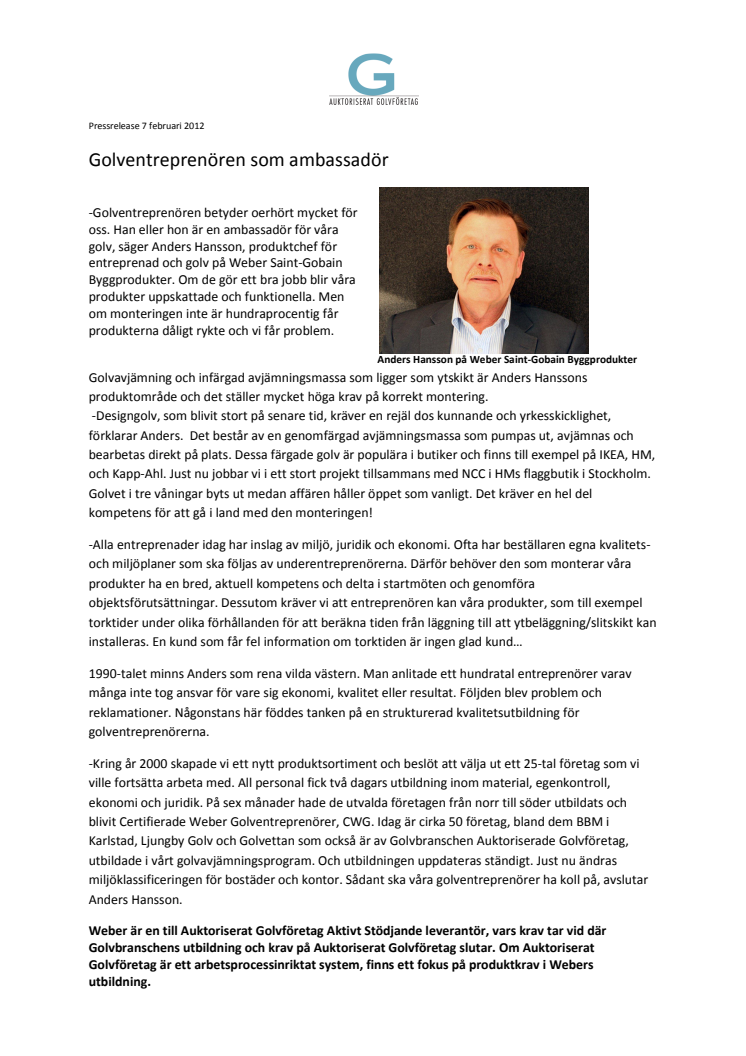 G
AUKTORISERAT GOLVFÖRETAG

Pressrelease 7 februari 2012

Golventreprenören som ambassadör

-Golventreprenören betyder oerhört mycket för oss. Han eller hon är en ambassadör för våra golv, säger Anders Hansson, produktchef för entreprenad och golv på Weber Saint-Gobain Byggprodukter. Om de gör ett bra jobb blir våra produkter uppskattade och funktionella. Men om monteringen inte är hundraprocentig får produkterna dåligt rykte och vi får problem.

Anders Hansson på Weber Saint-Gobain Byggprodukter

Golvavjämning och infärgad avjämningsmassa som ligger som ytskikt är Anders Hanssons produktområde och det ställer mycket höga krav på korrekt montering.
-Designgolv, som blivit stort på senare tid, kräver en rejäl dos kunnande och yrkesskicklighet, förklarar Anders. Det består av en genomfärgad avjämningsmassa som pumpas ut, avjämnas och bearbetas direkt på plats. Dessa färgade golv är populära i butiker och finns till exempel på IKEA, HM, och Kapp-Ahl. Just nu jobbar vi i ett stort projekt tillsammans med NCC i HMs flaggbutik i Stockholm. Golvet i tre våningar byts ut medan affären håller öppet som vanligt. Det kräver en hel del kompetens för att gå i land med den monteringen!

-Alla entreprenader idag har inslag av miljö, juridik och ekonomi. Ofta har beställaren egna kvalitets- och miljöplaner som ska följas av underentreprenörerna. Därför behöver den som monterar våra produkter ha en bred, aktuell kompetens och delta i startmöten och genomföra objektsförutsättningar. Dessutom kräver vi att entreprenören kan våra produkter, som till exempel torktider under olika förhållanden för att beräkna tiden från läggning till att ytbeläggning/slitskikt kan installeras. En kund som får fel information om torktiden är ingen glad kund…

1990-talet minns Anders som rena vilda västern. Man anlitade ett hundratal entreprenörer varav många inte tog ansvar för vare sig ekonomi, kvalitet eller resultat. Följden blev problem och reklamationer. Någonstans här föddes tanken på en strukturerad kvalitetsutbildning för golventreprenörerna.

-Kring år 2000 skapade vi ett nytt produktsortiment och beslöt att välja ut ett 25-tal företag som vi ville fortsätta arbeta med. All personal fick två dagars utbildning inom material, egenkontroll, ekonomi och juridik. På sex månader hade de utvalda företagen från norr till söder utbildats och blivit Certifierade Weber Golventreprenörer, CWG. Idag är cirka 50 företag, bland dem BBM i Karlstad, Ljungby Golv och Golvettan som också är av Golvbranschen Auktoriserade Golvföretag, utbildade i vårt golvavjämningsprogram. Och utbildningen uppdateras ständigt. Just nu ändras miljöklassificeringen för bostäder och kontor. Sådant ska våra golventreprenörer ha koll på, avslutar Anders Hansson.

Weber är en till Auktoriserat Golvföretag Aktivt Stödjande leverantör, vars krav tar vid där Golvbranschens utbildning och krav på Auktoriserat Golvföretag slutar. Om Auktoriserat Golvföretag är ett arbetsprocessinriktat system, finns ett fokus på produktkrav i Webers utbildning.